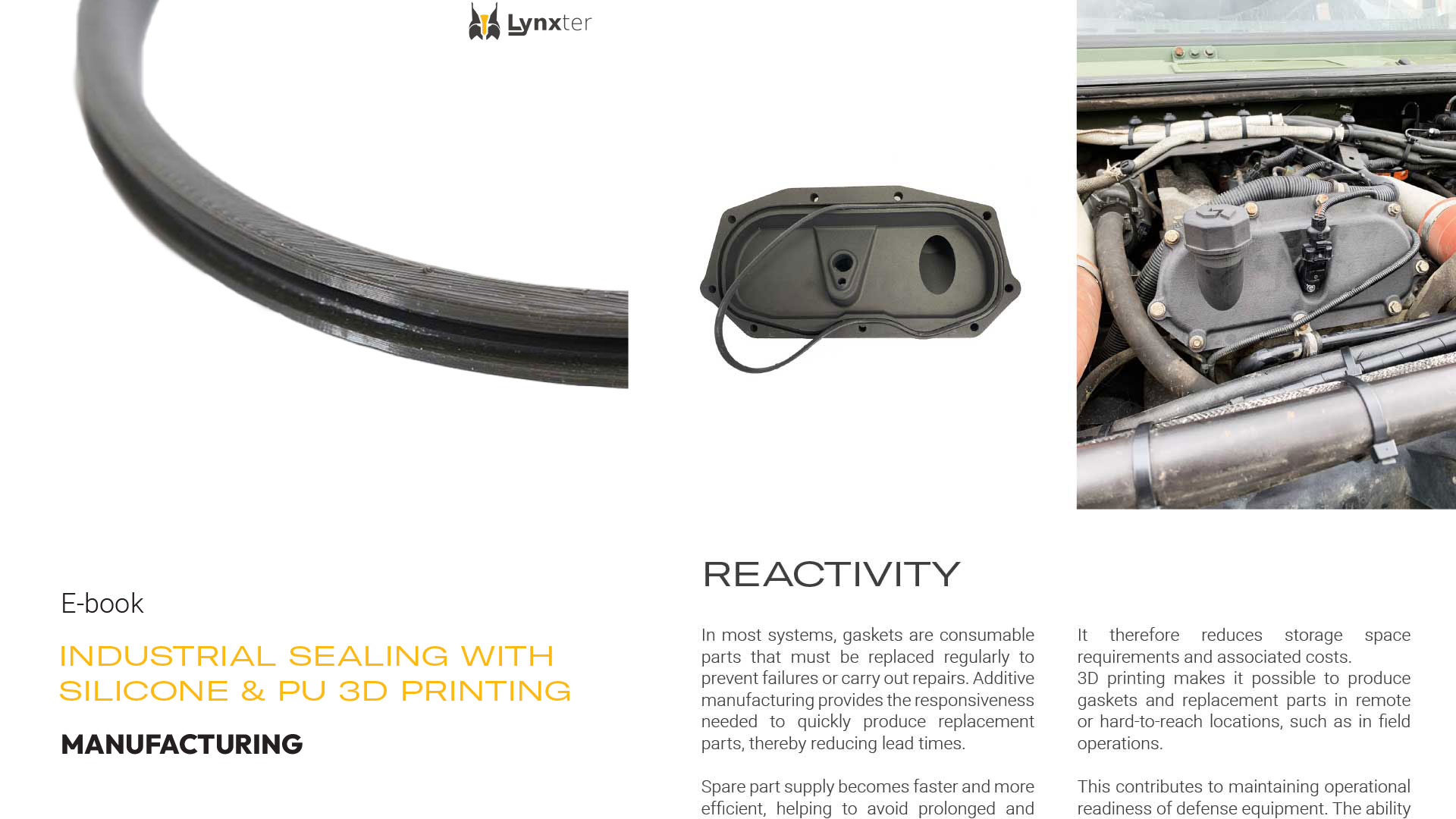 Lynxter

E-book

INDUSTRIAL SEALING WITH SILICONE & PU 3D PRINTING

MANUFACTURING

REACTIVITY

In most systems, gaskets are consumable parts that must be replaced regularly to prevent failures or carry out repairs. Additive manufacturing provides the responsiveness needed to quickly produce replacement parts, thereby reducing lead times.

Spare part supply becomes faster and more efficient, helping to avoid prolonged and

It therefore reduces storage space requirements and associated costs.
3D printing makes it possible to produce gaskets and replacement parts in remote or hard-to-reach locations, such as in field operations.

This contributes to maintaining operational readiness of defense equipment. The ability